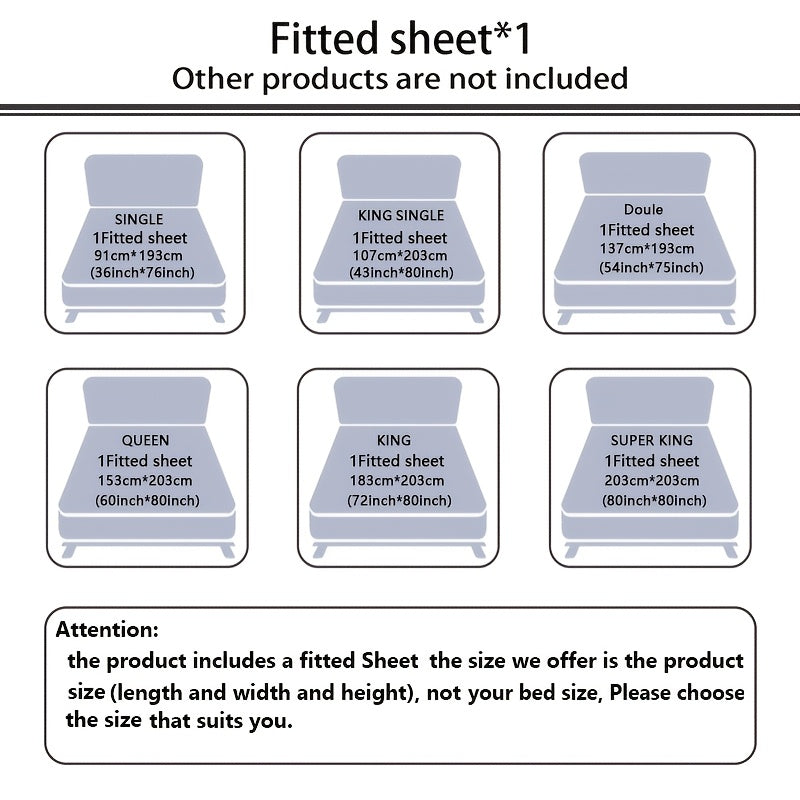 Fitted sheet*1
Other products are not included

SINGLE
1Fitted sheet
91cm*193cm
(36inch*76inch)

KING SINGLE
1Fitted sheet
107cm*203cm
(43inch*80inch)

Doule
1Fitted sheet
137cm*193cm
(54inch*75inch)

QUEEN
1Fitted sheet
153cm*203cm
(60inch*80inch)

KING
1Fitted sheet
183cm*203cm
(72inch*80inch)

SUPER KING
1Fitted sheet
203cm*203cm
(80inch*80inch)

Attention:
the product includes a fitted Sheet the size we offer is the product size (length and width and height), not your bed size, Please choose the size that suits you.